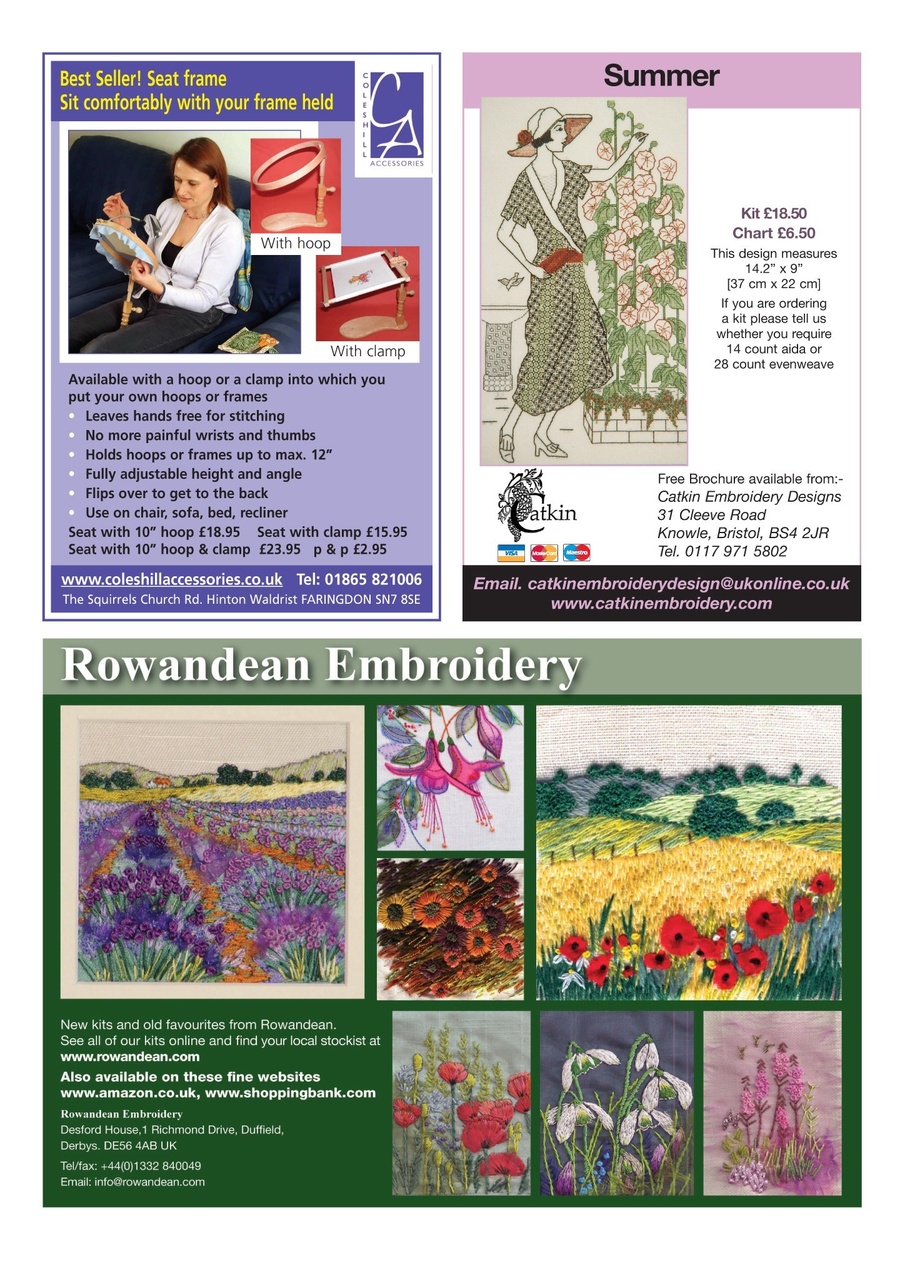 Best Seller! Seat frame
Sit comfortably with your frame held

COLESHILL
CA
ACCESSORIES

With hoop

With clamp

Available with a hoop or a clamp into which you put your own hoops or frames
• Leaves hands free for stitching
• No more painful wrists and thumbs
• Holds hoops or frames up to max. 12"
• Fully adjustable height and angle
• Flips over to get to the back
• Use on chair, sofa, bed, recliner
Seat with 10" hoop £18.95 Seat with clamp £15.95
Seat with 10" hoop & clamp £23.95 p & p £2.95

www.coleshillaccessories.co.uk Tel: 01865 821006
The Squirrels Church Rd. Hinton Waldrist FARINGDON SN7 8SE

Summer

Kit £18.50
Chart £6.50
This design measures 14.2" x 9" [37 cm x 22 cm]
If you are ordering a kit please tell us whether you require 14 count aida or 28 count evenweave

Catkin

VISA MasterCard Maestro

Free Brochure available from:-
Catkin Embroidery Designs
31 Cleeve Road
Knowle, Bristol, BS4 2JR
Tel. 0117 971 5802

Email. catkinembroiderydesign@ukonline.co.uk
www.catkinembroidery.com

Rowandean Embroidery

New kits and old favourites from Rowandean.
See all of our kits online and find your local stockist at www.rowandean.com

Also available on these fine websites
www.amazon.co.uk, www.shoppingbank.com

Rowandean Embroidery
Desford House,1 Richmond Drive, Duffield, Derbys. DE56 4AB UK
Tel/fax: +44(0)1332 840049
Email: info@rowandean.com